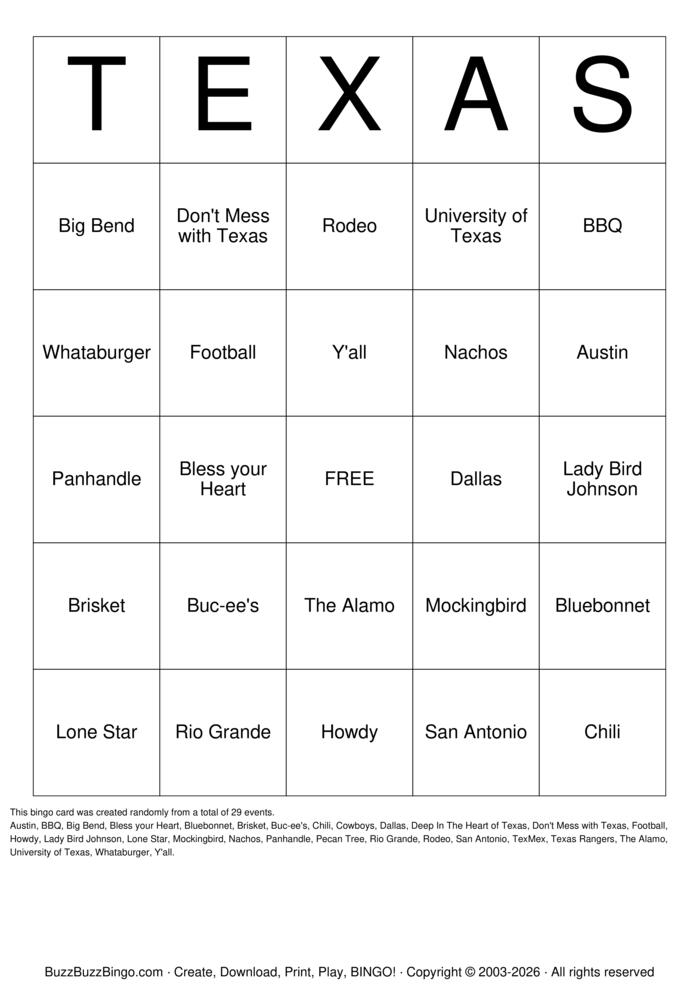 | T | E | X | A | S |
|---|---|---|---|---|
| Big Bend | Don't Mess with Texas | Rodeo | University of Texas | BBQ |
| Whataburger | Football | Y'all | Nachos | Austin |
| Panhandle | Bless your Heart | FREE | Dallas | Lady Bird Johnson |
| Brisket | Buc-ee's | The Alamo | Mockingbird | Bluebonnet |
| Lone Star | Rio Grande | Howdy | San Antonio | Chili |

This bingo card was created randomly from a total of 29 events.
Austin, BBQ, Big Bend, Bless your Heart, Bluebonnet, Brisket, Buc-ee's, Chili, Cowboys, Dallas, Deep In The Heart of Texas, Don't Mess with Texas, Football, Howdy, Lady Bird Johnson, Lone Star, Mockingbird, Nachos, Panhandle, Pecan Tree, Rio Grande, Rodeo, San Antonio, TexMex, Texas Rangers, The Alamo, University of Texas, Whataburger, Y'all.

BuzzBuzzBingo.com · Create, Download, Print, Play, BINGO! · Copyright © 2003-2026 · All rights reserved